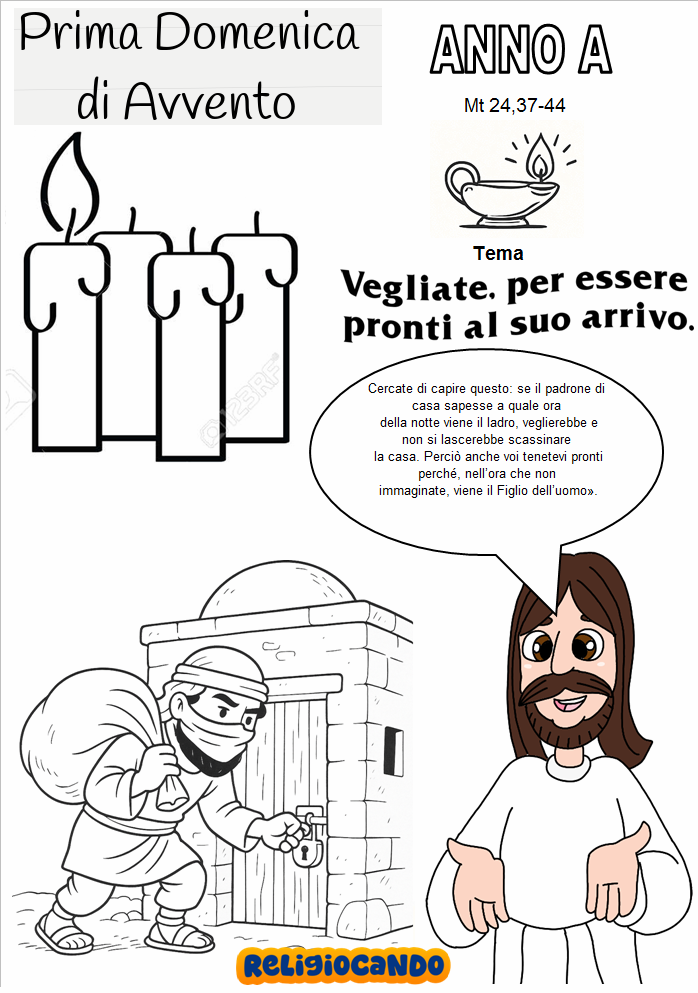 Prima Domenica di Avvento

ANNO A

Mt 24,37-44

Tema

Vegliate, per essere pronti al suo arrivo.

Cercate di capire questo: se il padrone di casa sapesse a quale ora della notte viene il ladro, veglierebbe e non si lascerebbe scassinare la casa. Perciò anche voi tenetevi pronti perché, nell'ora che non immaginate, viene il Figlio dell'uomo».

RELIGIOCANDO

123RF